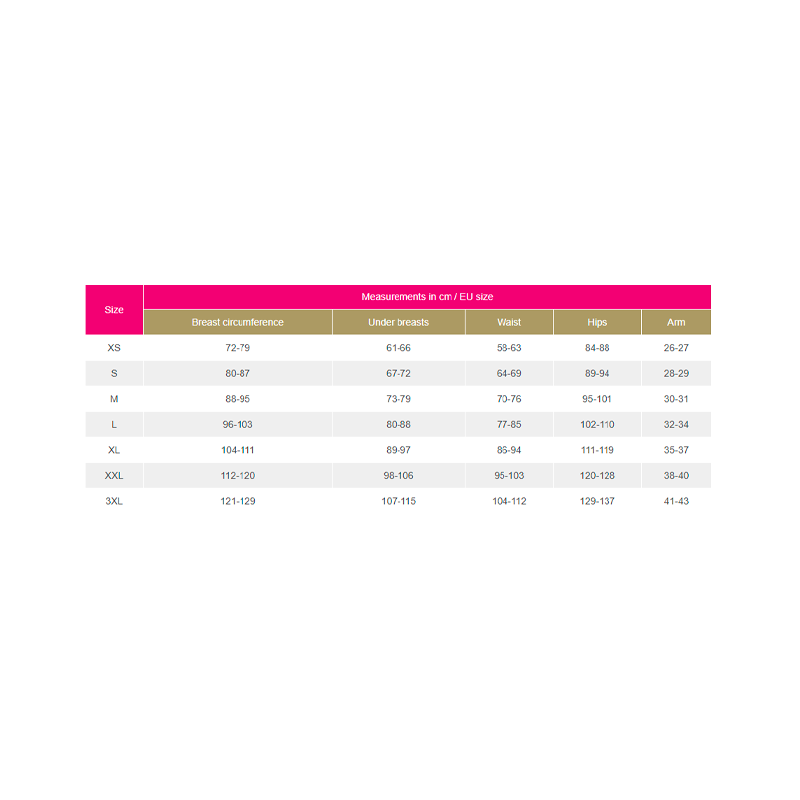 | Size | Measurements in cm / EU size | | | | |
|---|---|---|---|---|---|
| | Breast circumference | Under breasts | Waist | Hips | Arm |
| XS | 72-79 | 61-66 | 58-63 | 84-88 | 26-27 |
| S | 80-87 | 67-72 | 64-69 | 89-94 | 28-29 |
| M | 88-95 | 73-79 | 70-76 | 95-101 | 30-31 |
| L | 96-103 | 80-88 | 77-85 | 102-110 | 32-34 |
| XL | 104-111 | 89-97 | 86-94 | 111-119 | 35-37 |
| XXL | 112-120 | 98-106 | 95-103 | 120-128 | 38-40 |
| 3XL | 121-129 | 107-115 | 104-112 | 129-137 | 41-43 |